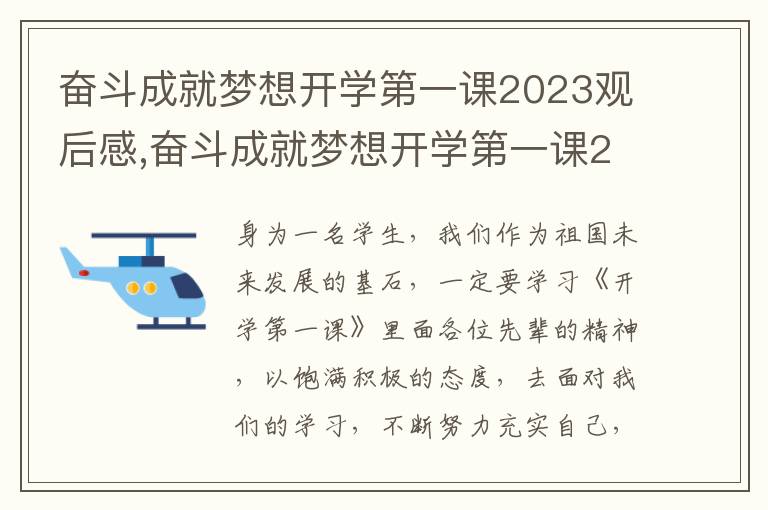 奋斗成就梦想开学第一课2023观后感,奋斗成就梦想开学第一课2

身为一名学生，我们作为祖国未来发展的基石，一定要学习《开学第一课》里面各位先辈的精神，以饱满积极的态度，去面对我们的学习，不断努力充实自己，